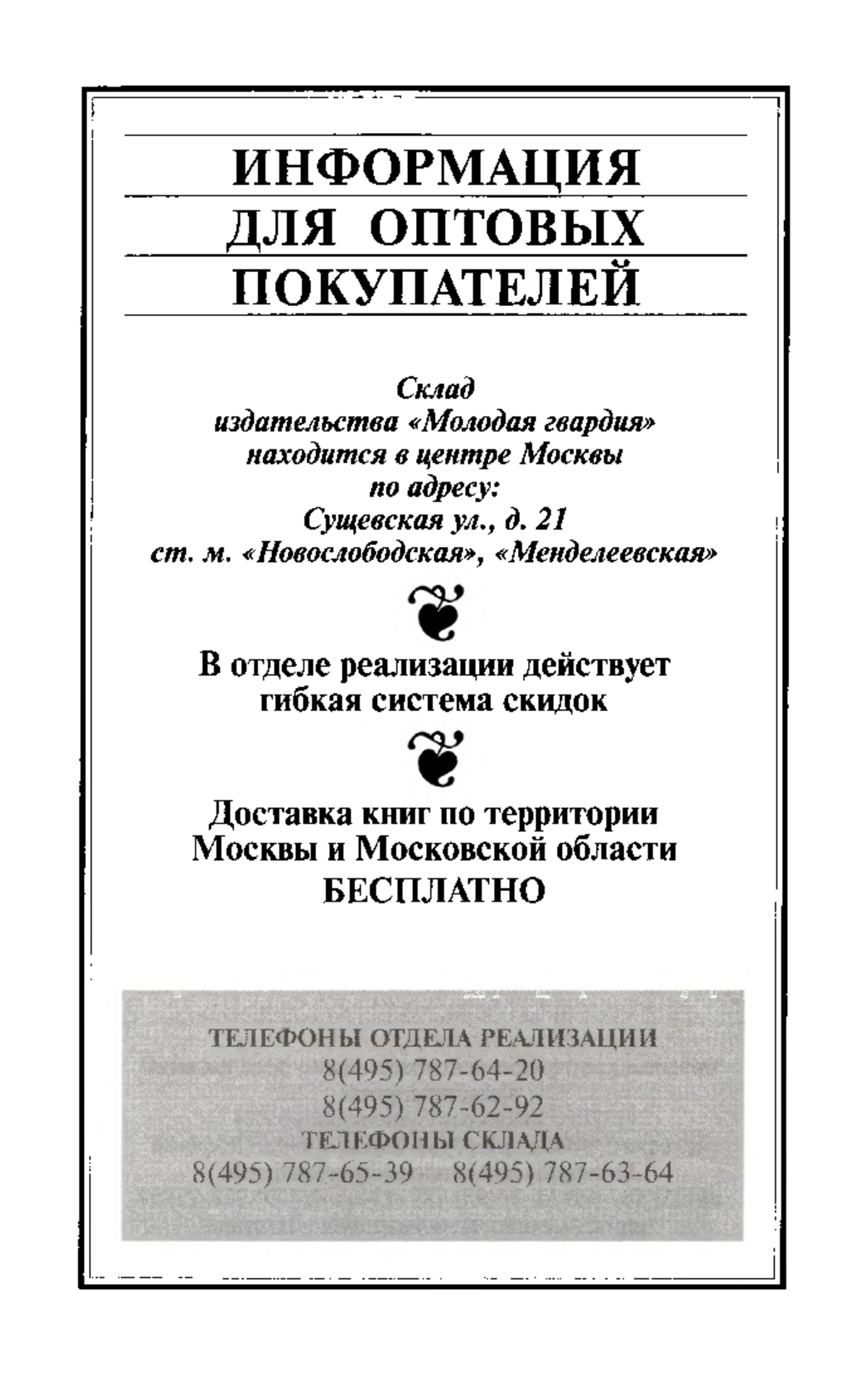 ИНФОРМАЦИЯ ДЛЯ ОПТОВЫХ ПОКУПАТЕЛЕЙ

Склад издательства «Молодая гвардия» находится в центре Москвы по адресу: Сущевская ул., д. 21 ст. м. «Новослободская», «Менделеевская»

В отделе реализации действует гибкая система скидок

Доставка книг по территории Москвы и Московской области БЕСПЛАТНО

ТЕЛЕФОНЫ ОТДЕЛА РЕАЛИЗАЦИИ
8(495) 787-64-20
8(495) 787-62-92
ТЕЛЕФОНЫ СКЛАДА
8(495) 787-65-39 8(495) 787-63-64